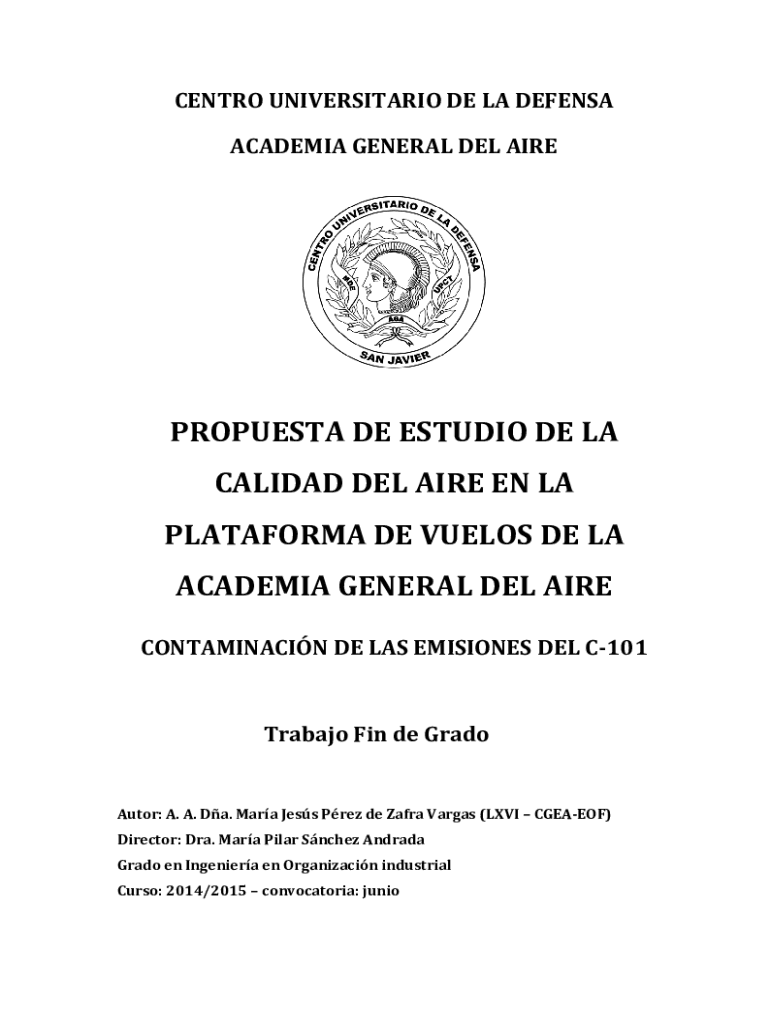 CENTRO UNIVERSITARIO DE LA DEFENSA

ACADEMIA GENERAL DEL AIRE

CENTRO UNIVERSITARIO DE LA DEFENSA
MDE
UPCT
AGA
SAN JAVIER

PROPUESTA DE ESTUDIO DE LA CALIDAD DEL AIRE EN LA PLATAFORMA DE VUELOS DE LA ACADEMIA GENERAL DEL AIRE

CONTAMINACIÓN DE LAS EMISIONES DEL C-101

Trabajo Fin de Grado

Autor: A. A. Dña. María Jesús Pérez de Zafra Vargas (LXVI – CGEA-EOF)
Director: Dra. María Pilar Sánchez Andrada
Grado en Ingeniería en Organización industrial
Curso: 2014/2015 – convocatoria: junio